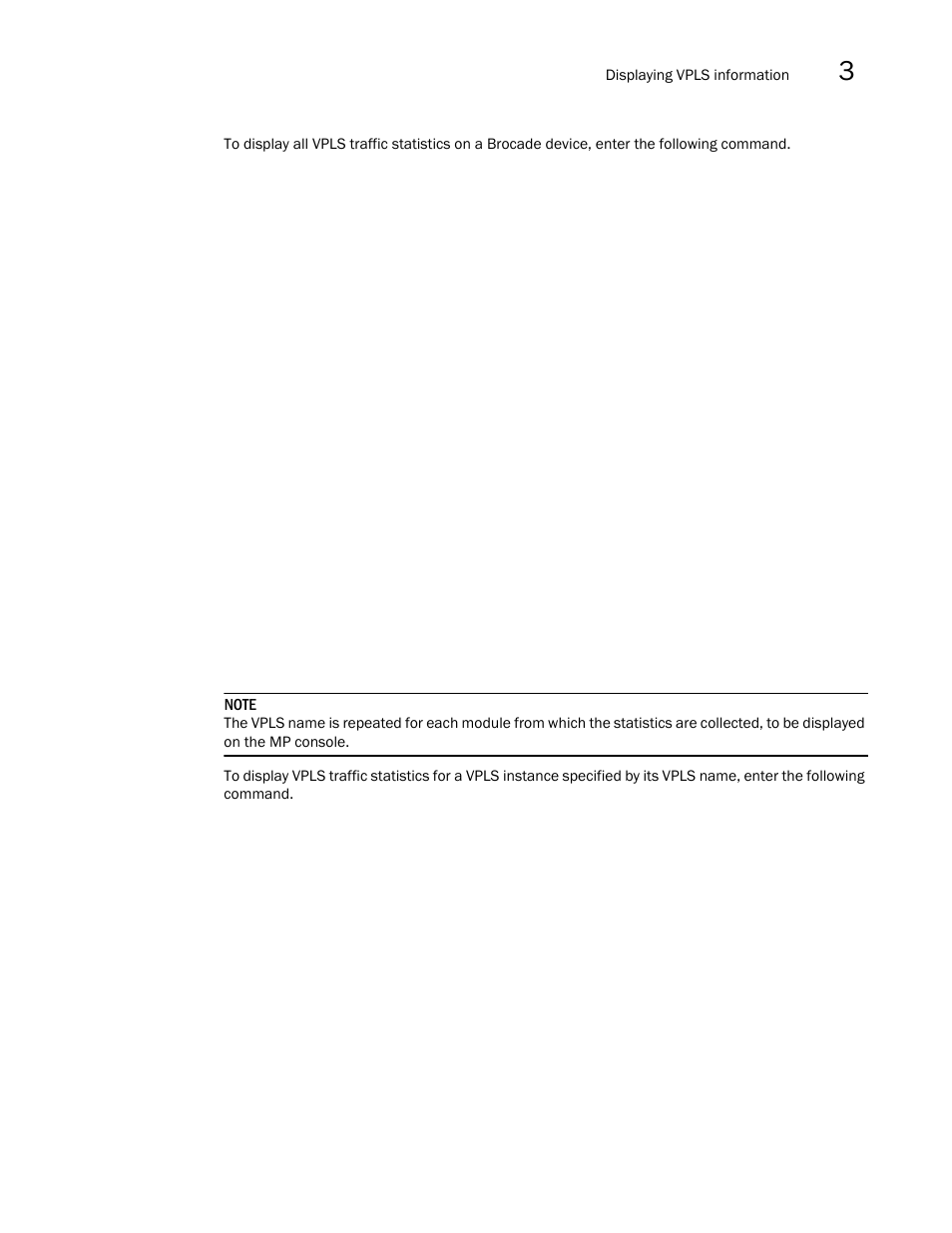 Displaying VPLS information 3

To display all VPLS traffic statistics on a Brocade device, enter the following command.

NOTE
The VPLS name is repeated for each module from which the statistics are collected, to be displayed on the MP console.

To display VPLS traffic statistics for a VPLS instance specified by its VPLS name, enter the following command.